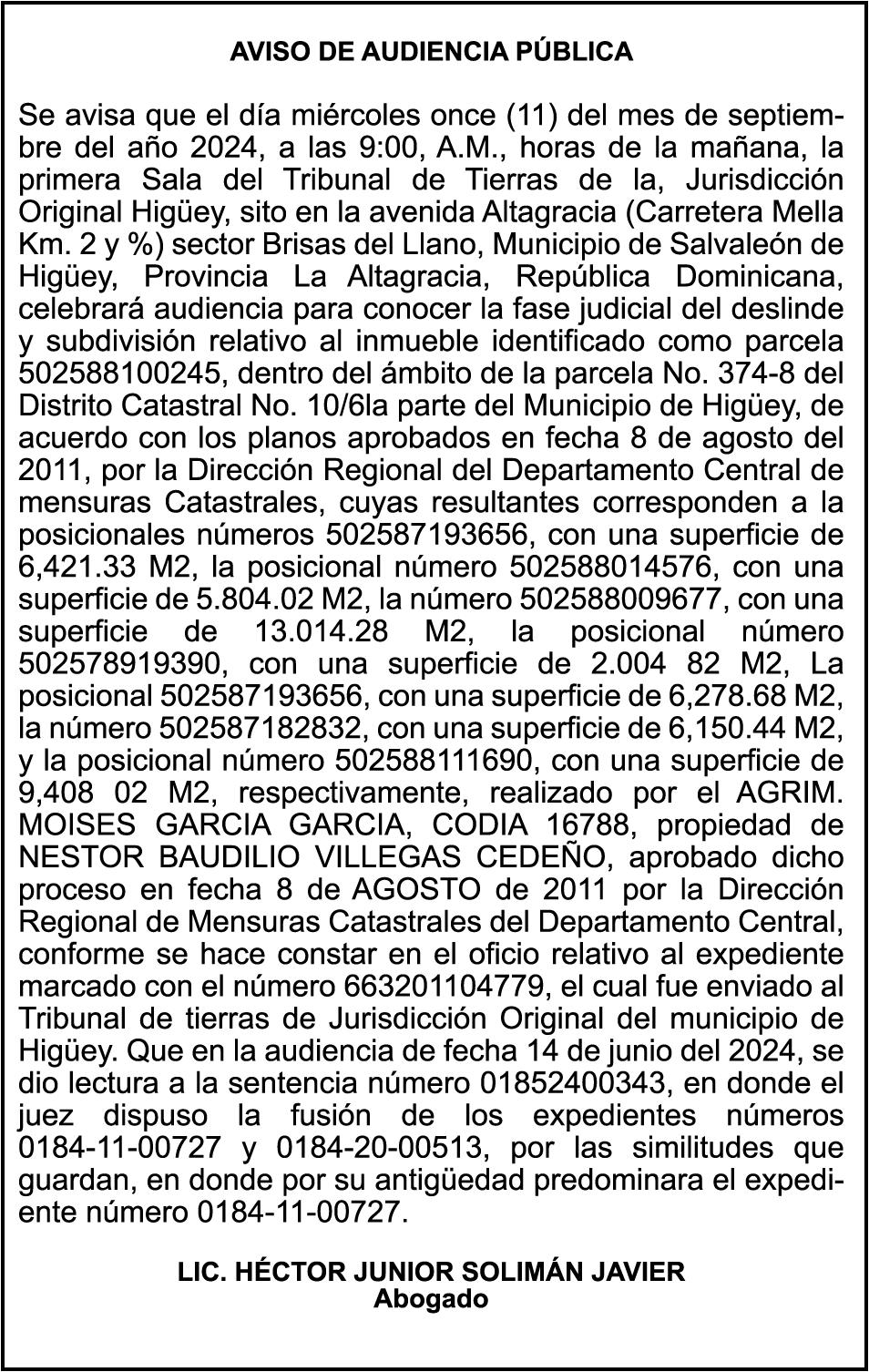 AVISO DE AUDIENCIA PÚBLICA

Se avisa que el día miércoles once (11) del mes de septiembre del año 2024, a las 9:00, A.M., horas de la mañana, la primera Sala del Tribunal de Tierras de la, Jurisdicción Original Higüey, sito en la avenida Altagracia (Carretera Mella Km. 2 y %) sector Brisas del Llano, Municipio de Salvaleón de Higüey, Provincia La Altagracia, República Dominicana, celebrará audiencia para conocer la fase judicial del deslinde y subdivisión relativo al inmueble identificado como parcela 502588100245, dentro del ámbito de la parcela No. 374-8 del Distrito Catastral No. 10/6la parte del Municipio de Higüey, de acuerdo con los planos aprobados en fecha 8 de agosto del 2011, por la Dirección Regional del Departamento Central de mensuras Catastrales, cuyas resultantes corresponden a la posicionales números 502587193656, con una superficie de 6,421.33 M2, la posicional número 502588014576, con una superficie de 5.804.02 M2, la número 502588009677, con una superficie de 13.014.28 M2, la posicional número 502578919390, con una superficie de 2.004 82 M2, La posicional 502587193656, con una superficie de 6,278.68 M2, la número 502587182832, con una superficie de 6,150.44 M2, y la posicional número 502588111690, con una superficie de 9,408 02 M2, respectivamente, realizado por el AGRIM. MOISES GARCIA GARCIA, CODIA 16788, propiedad de NESTOR BAUDILIO VILLEGAS CEDEÑO, aprobado dicho proceso en fecha 8 de AGOSTO de 2011 por la Dirección Regional de Mensuras Catastrales del Departamento Central, conforme se hace constar en el oficio relativo al expediente marcado con el número 663201104779, el cual fue enviado al Tribunal de tierras de Jurisdicción Original del municipio de Higüey. Que en la audiencia de fecha 14 de junio del 2024, se dio lectura a la sentencia número 01852400343, en donde el juez dispuso la fusión de los expedientes números 0184-11-00727 y 0184-20-00513, por las similitudes que guardan, en donde por su antigüedad predominara el expediente número 0184-11-00727.

LIC. HÉCTOR JUNIOR SOLIMÁN JAVIER
Abogado